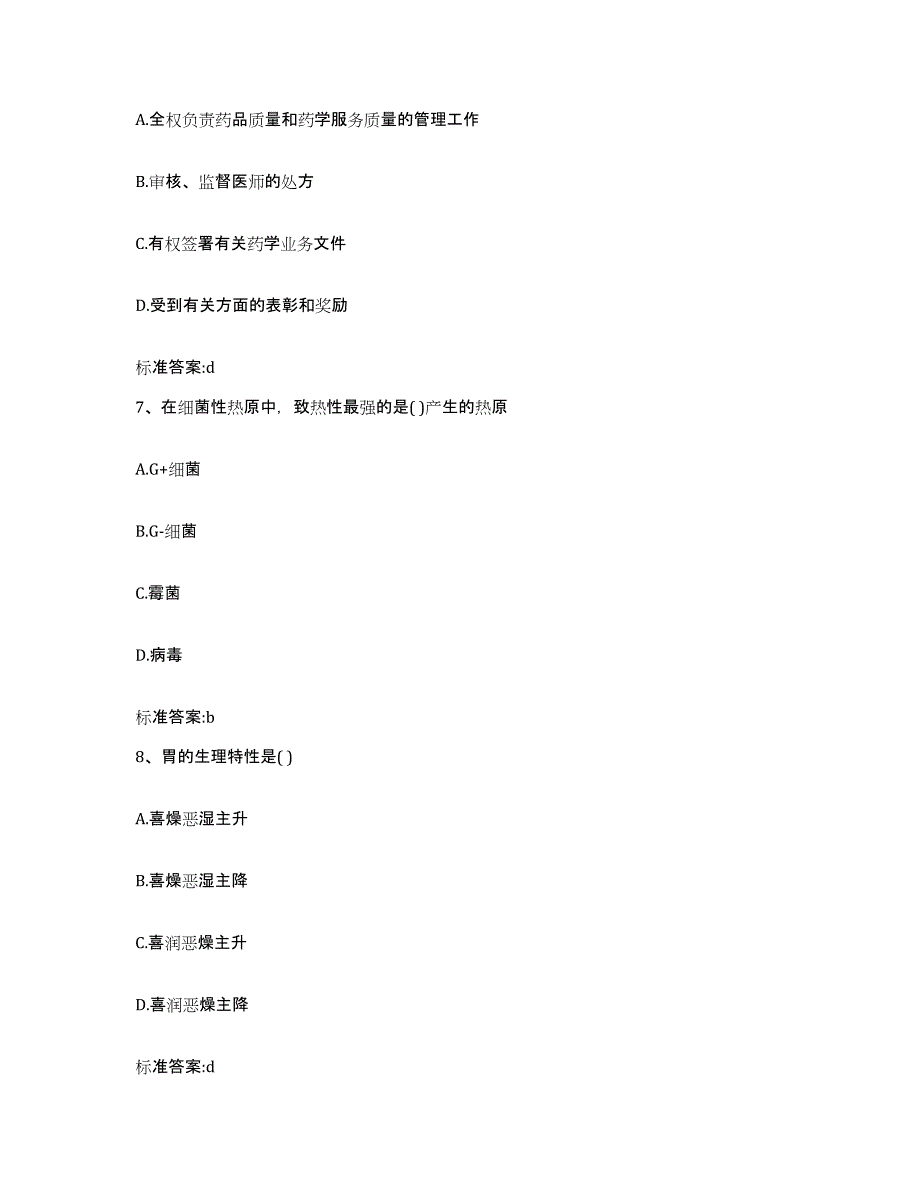 A.全权负责药品质量和药学服务质量的管理工作

B.审核、监督医师的处方

C.有权签署有关药学业务文件

D.受到有关方面的表彰和奖励

标准答案:d

7、在细菌性热原中，致热性最强的是( )产生的热原

A.G+细菌

B.G-细菌

C.霉菌

D.病毒

标准答案:b

8、胃的生理特性是( )

A.喜燥恶湿主升

B.喜燥恶湿主降

C.喜润恶燥主升

D.喜润恶燥主降

标准答案:d